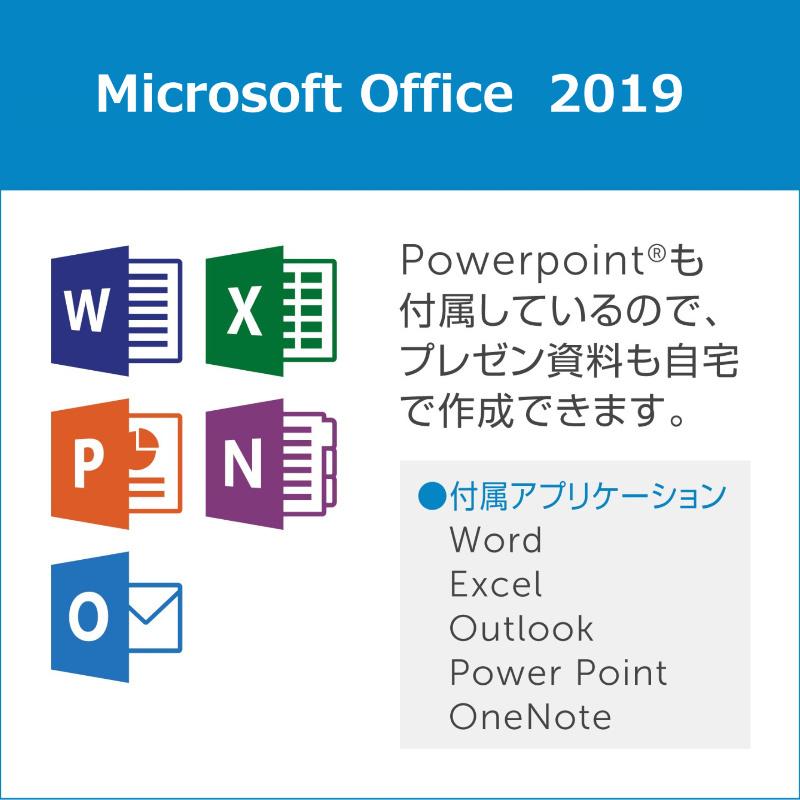 Microsoft Office 2019

W

X

P

N

O

Powerpoint®も付属しているので、プレゼン資料も自宅で作成できます。

●付属アプリケーション
Word
Excel
Outlook
Power Point
OneNote